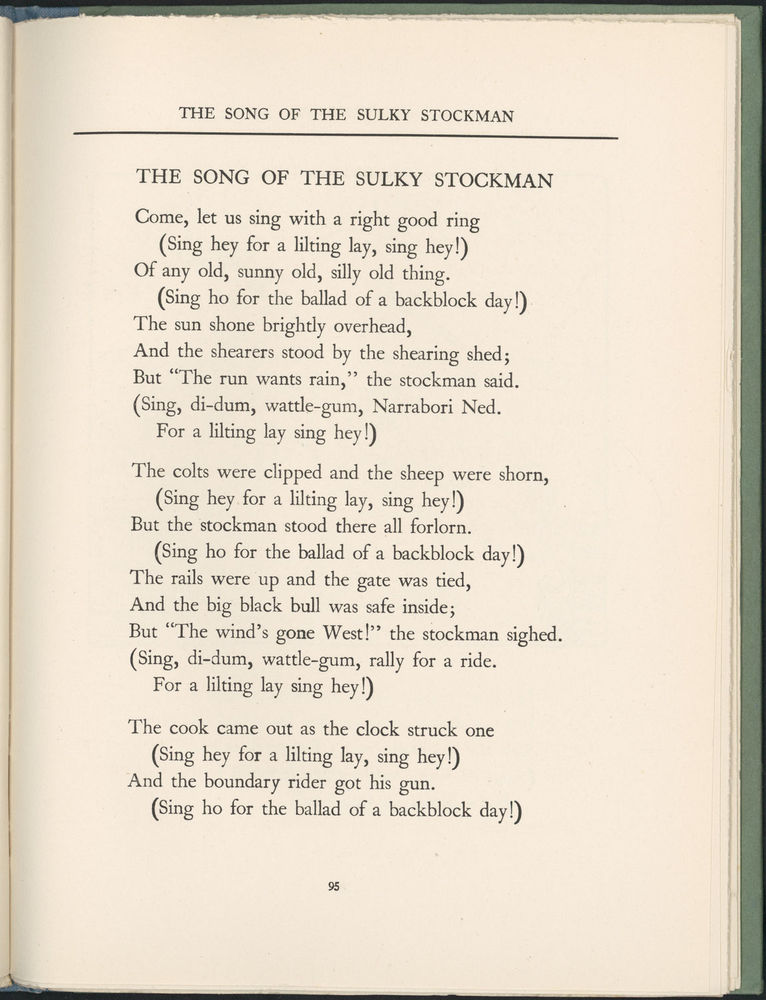 THE SONG OF THE SULKY STOCKMAN

THE SONG OF THE SULKY STOCKMAN

Come, let us sing with a right good ring
(Sing hey for a lilting lay, sing hey!)
Of any old, sunny old, silly old thing.
(Sing ho for the ballad of a backblock day!)
The sun shone brightly overhead,
And the shearers stood by the shearing shed;
But "The run wants rain," the stockman said.
(Sing, di-dum, wattle-gum, Narrabori Ned.
For a lilting lay sing hey!)

The colts were clipped and the sheep were shorn,
(Sing hey for a lilting lay, sing hey!)
But the stockman stood there all forlorn.
(Sing ho for the ballad of a backblock day!)
The rails were up and the gate was tied,
And the big black bull was safe inside;
But "The wind's gone West!" the stockman sighed.
(Sing, di-dum, wattle-gum, rally for a ride.
For a lilting lay sing hey!)

The cook came out as the clock struck one
(Sing hey for a lilting lay, sing hey!)
And the boundary rider got his gun.
(Sing ho for the ballad of a backblock day!)

95